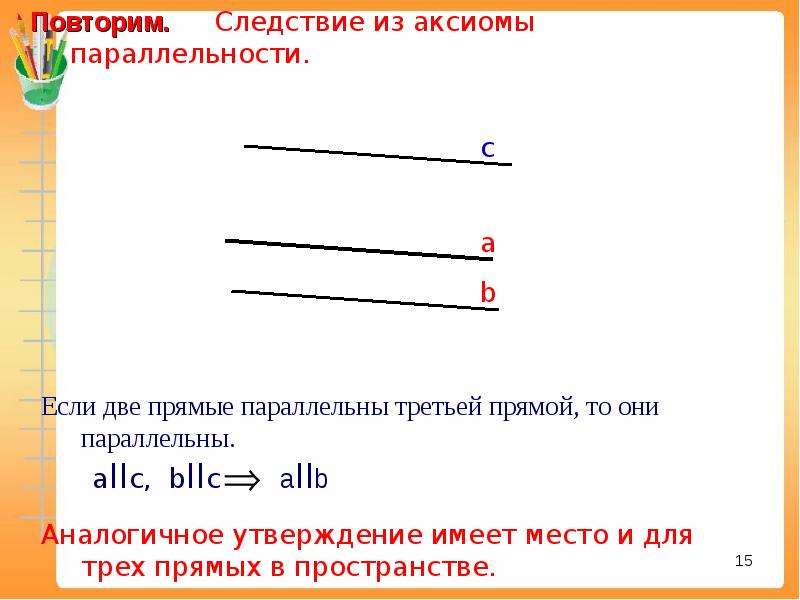 Повторим. Следствие из аксиомы параллельности.

c

a

b

Если две прямые параллельны третьей прямой, то они параллельны.

$a \parallel c,\ b \parallel c \Rightarrow a \parallel b$

Аналогичное утверждение имеет место и для трех прямых в пространстве.

15